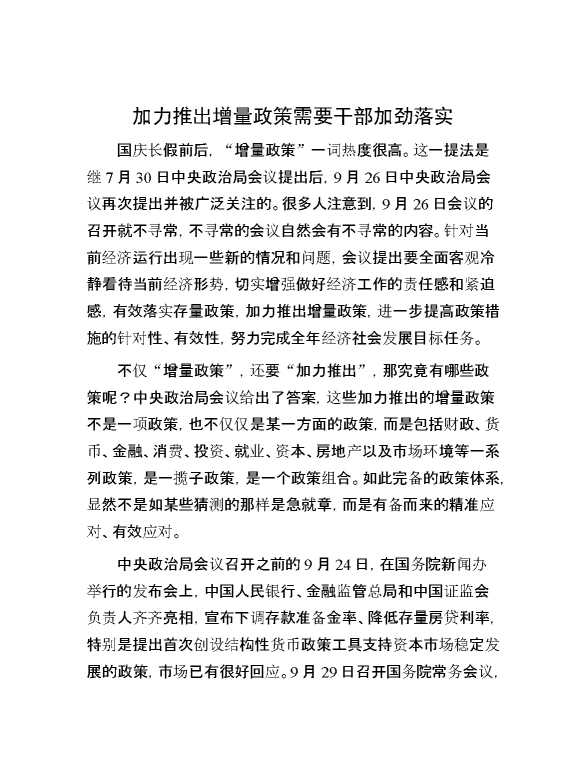 加力推出增量政策需要干部加劲落实

国庆长假前后，“增量政策”一词热度很高。这一提法是继 7 月 30 日中央政治局会议提出后，9 月 26 日中央政治局会议再次提出并被广泛关注的。很多人注意到，9 月 26 日会议的召开就不寻常，不寻常的会议自然会有不寻常的内容。针对当前经济运行出现一些新的情况和问题，会议提出要全面客观冷静看待当前经济形势，切实增强做好经济工作的责任感和紧迫感，有效落实存量政策，加力推出增量政策，进一步提高政策措施的针对性、有效性，努力完成全年经济社会发展目标任务。

不仅“增量政策”，还要“加力推出”，那究竟有哪些政策呢？中央政治局会议给出了答案，这些加力推出的增量政策不是一项政策，也不仅仅是某一方面的政策，而是包括财政、货币、金融、消费、投资、就业、资本、房地产以及市场环境等一系列政策，是一揽子政策，是一个政策组合。如此完备的政策体系，显然不是如某些猜测的那样是急就章，而是有备而来的精准应对、有效应对。

中央政治局会议召开之前的 9 月 24 日，在国务院新闻办举行的发布会上，中国人民银行、金融监管总局和中国证监会负责人齐齐亮相，宣布下调存款准备金率、降低存量房贷利率，特别是提出首次创设结构性货币政策工具支持资本市场稳定发展的政策，市场已有很好回应。9 月 29 日召开国务院常务会议，